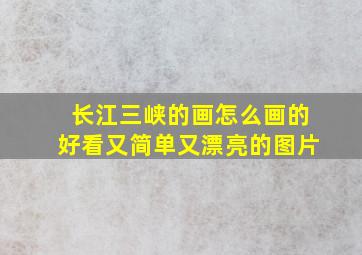 长江三峡的画怎么画的
好看又简单又漂亮的图片